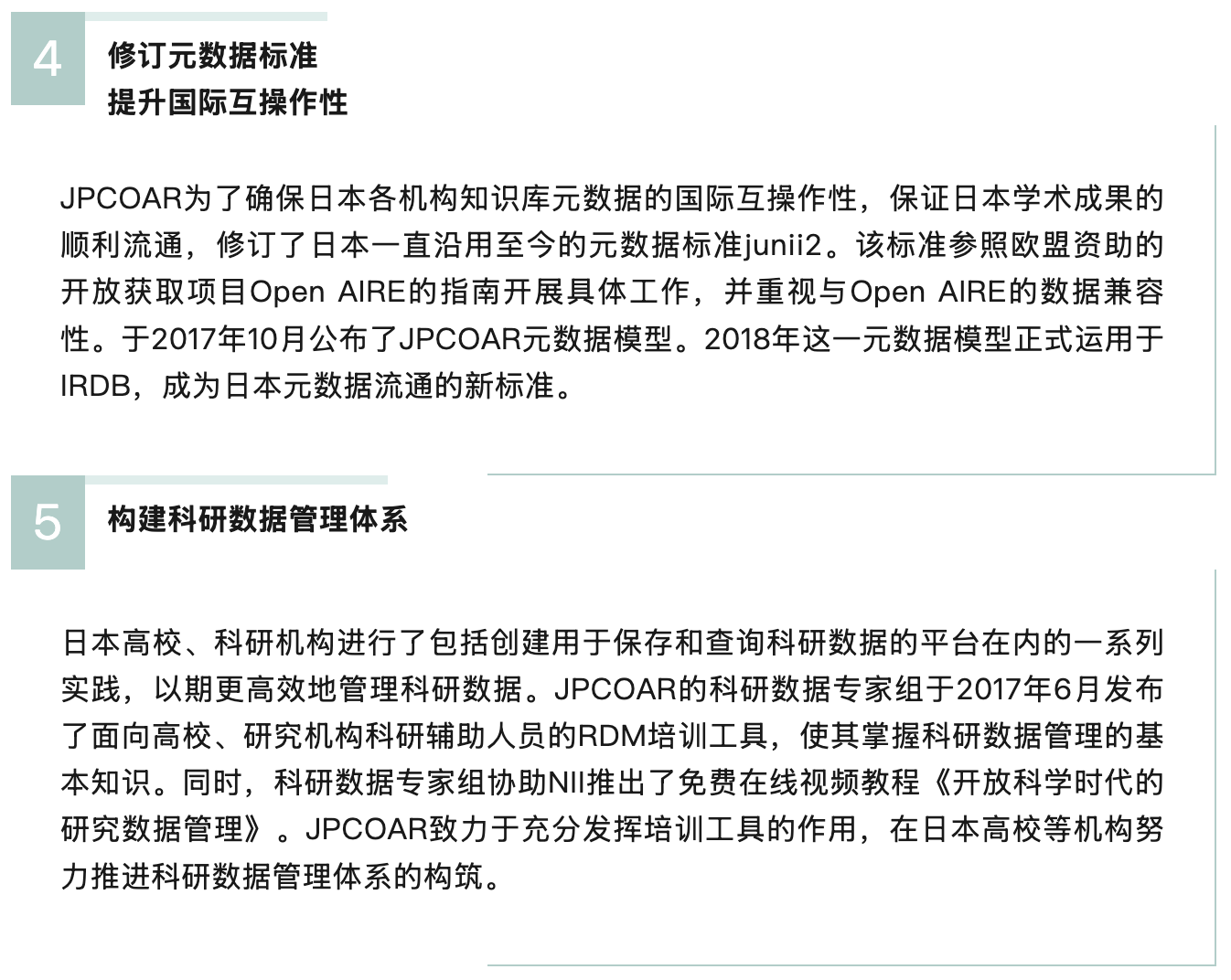 4

修订元数据标准
提升国际互操作性

JPCOAR为了确保日本各机构知识库元数据的国际互操作性，保证日本学术成果的顺利流通，修订了日本一直沿用至今的元数据标准junii2。该标准参照欧盟资助的开放获取项目Open AIRE的指南开展具体工作，并重视与Open AIRE的数据兼容性。于2017年10月公布了JPCOAR元数据模型。2018年这一元数据模型正式运用于IRDB，成为日本元数据流通的新标准。

5

构建科研数据管理体系

日本高校、科研机构进行了包括创建用于保存和查询科研数据的平台在内的一系列实践，以期更高效地管理科研数据。JPCOAR的科研数据专家组于2017年6月发布了面向高校、研究机构科研辅助人员的RDM培训工具，使其掌握科研数据管理的基本知识。同时，科研数据专家组协助NII推出了免费在线视频教程《开放科学时代的研究数据管理》。JPCOAR致力于充分发挥培训工具的作用，在日本高校等机构努力推进科研数据管理体系的构筑。